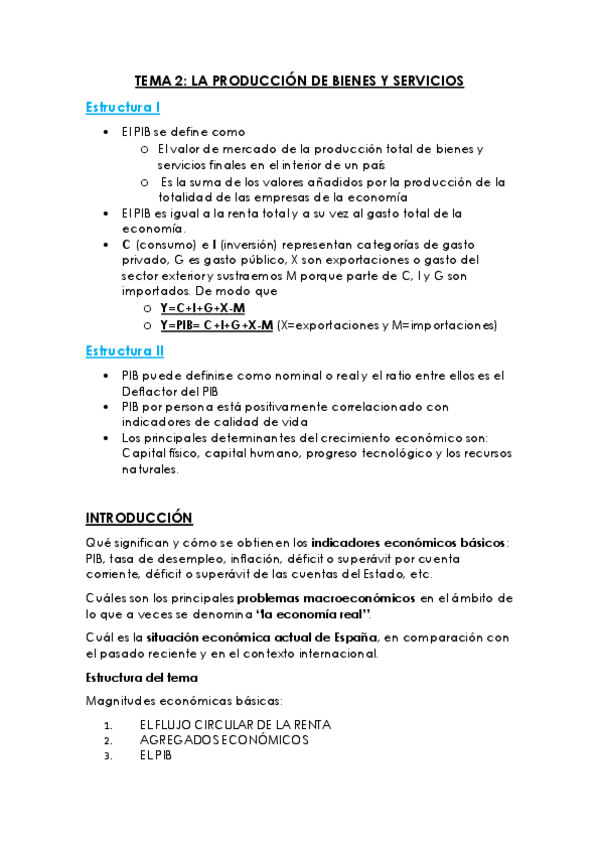 TEMA 2: LA PRODUCCIÓN DE BIENES Y SERVICIOS

Estructura I

• El PIB se define como
  o El valor de mercado de la producción total de bienes y servicios finales en el interior de un país
  o Es la suma de los valores añadidos por la producción de la totalidad de las empresas de la economía
• El PIB es igual a la renta total y a su vez al gasto total de la economía.
• C (consumo) e I (inversión) representan categorías de gasto privado, G es gasto público, X son exportaciones o gasto del sector exterior y sustraemos M porque parte de C, I y G son importados. De modo que
  o Y=C+I+G+X-M
  o Y=PIB= C+I+G+X-M (X=exportaciones y M=importaciones)

Estructura II

• PIB puede definirse como nominal o real y el ratio entre ellos es el Deflactor del PIB
• PIB por persona está positivamente correlacionado con indicadores de calidad de vida
• Los principales determinantes del crecimiento económico son: Capital físico, capital humano, progreso tecnológico y los recursos naturales.

INTRODUCCIÓN

Qué significan y cómo se obtienen los indicadores económicos básicos: PIB, tasa de desempleo, inflación, déficit o superávit por cuenta corriente, déficit o superávit de las cuentas del Estado, etc.

Cuáles son los principales problemas macroeconómicos en el ámbito de lo que a veces se denomina "la economía real".

Cuál es la situación económica actual de España, en comparación con el pasado reciente y en el contexto internacional.

Estructura del tema

Magnitudes económicas básicas:

1. EL FLUJO CIRCULAR DE LA RENTA
2. AGREGADOS ECONÓMICOS
3. EL PIB